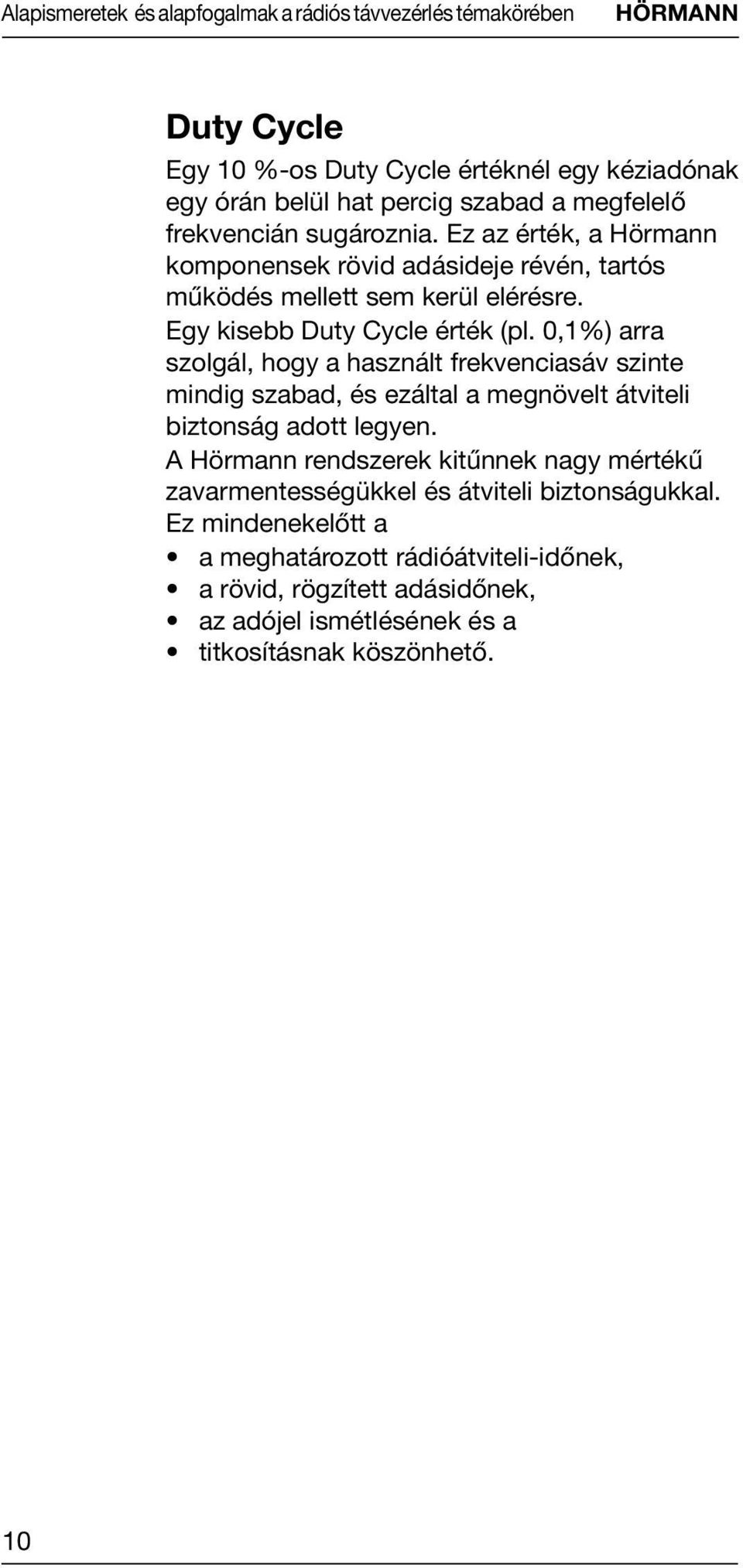 Alapismeretek és alapfogalmak a rádiós távvezérlés témakörében HÖRMANN

Duty Cycle

Egy 10 %-os Duty Cycle értéknél egy kéziadónak egy órán belül hat percig szabad a megfelelő frekvencián sugároznia. Ez az érték, a Hörmann komponensek rövid adásideje révén, tartós működés mellett sem kerül elérésre.
Egy kisebb Duty Cycle érték (pl. 0,1%) arra szolgál, hogy a használt frekvenciasáv szinte mindig szabad, és ezáltal a megnövelt átviteli biztonság adott legyen.
A Hörmann rendszerek kitűnnek nagy mértékű zavarmentességükkel és átviteli biztonságukkal.
Ez mindenekelőtt a

• a meghatározott rádióátviteli-időnek,
• a rövid, rögzített adásidőnek,
• az adójel ismétlésének és a
• titkosításnak köszönhető.

10